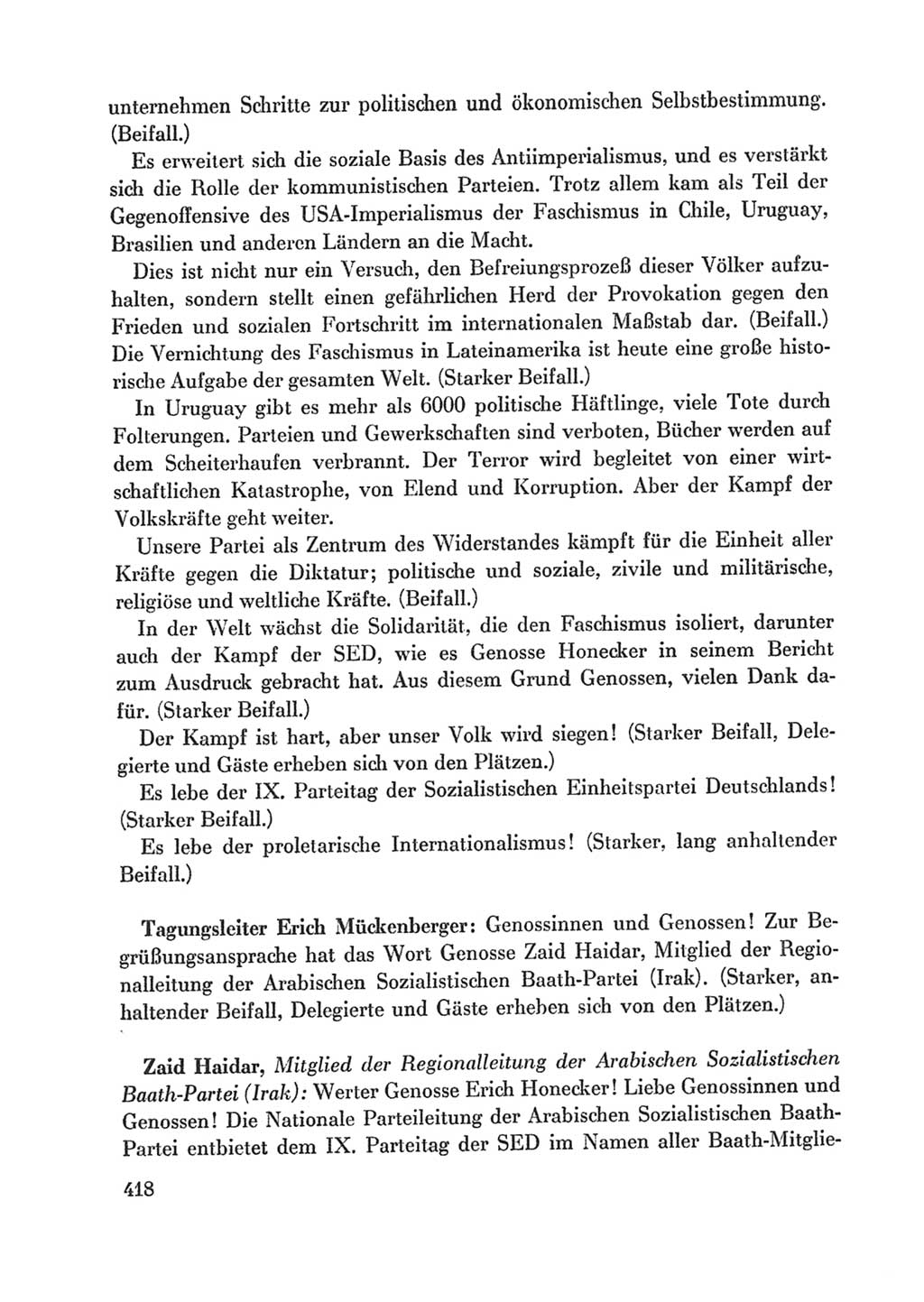 unternehmen Schritte zur politischen und ökonomischen Selbstbestimmung. (Beifall.)

Es erweitert sich die soziale Basis des Antiimperialismus, und es verstärkt sich die Rolle der kommunistischen Parteien. Trotz allem kam als Teil der Gegenoffensive des USA-Imperialismus der Faschismus in Chile, Uruguay, Brasilien und anderen Ländern an die Macht.

Dies ist nicht nur ein Versuch, den Befreiungsprozeß dieser Völker aufzuhalten, sondern stellt einen gefährlichen Herd der Provokation gegen den Frieden und sozialen Fortschritt im internationalen Maßstab dar. (Beifall.) Die Vernichtung des Faschismus in Lateinamerika ist heute eine große historische Aufgabe der gesamten Welt. (Starker Beifall.)

In Uruguay gibt es mehr als 6000 politische Häftlinge, viele Tote durch Folterungen. Parteien und Gewerkschaften sind verboten, Bücher werden auf dem Scheiterhaufen verbrannt. Der Terror wird begleitet von einer wirtschaftlichen Katastrophe, von Elend und Korruption. Aber der Kampf der Volkskräfte geht weiter.

Unsere Partei als Zentrum des Widerstandes kämpft für die Einheit aller Kräfte gegen die Diktatur; politische und soziale, zivile und militärische, religiöse und weltliche Kräfte. (Beifall.)

In der Welt wächst die Solidarität, die den Faschismus isoliert, darunter auch der Kampf der SED, wie es Genosse Honecker in seinem Bericht zum Ausdruck gebracht hat. Aus diesem Grund Genossen, vielen Dank dafür. (Starker Beifall.)

Der Kampf ist hart, aber unser Volk wird siegen! (Starker Beifall, Delegierte und Gäste erheben sich von den Plätzen.)

Es lebe der IX. Parteitag der Sozialistischen Einheitspartei Deutschlands! (Starker Beifall.)

Es lebe der proletarische Internationalismus! (Starker, lang anhaltender Beifall.)

Tagungsleiter Erich Mückenberger: Genossinnen und Genossen! Zur Begrüßungsansprache hat das Wort Genosse Zaid Haidar, Mitglied der Regionalleitung der Arabischen Sozialistischen Baath-Partei (Irak). (Starker, anhaltender Beifall, Delegierte und Gäste erheben sich von den Plätzen.)

Zaid Haidar, Mitglied der Regionalleitung der Arabischen Sozialistischen Baath-Partei (Irak): Werter Genosse Erich Honecker! Liebe Genossinnen und Genossen! Die Nationale Parteileitung der Arabischen Sozialistischen Baath-Partei entbietet dem IX. Parteitag der SED im Namen aller Baath-Mitglie-

418